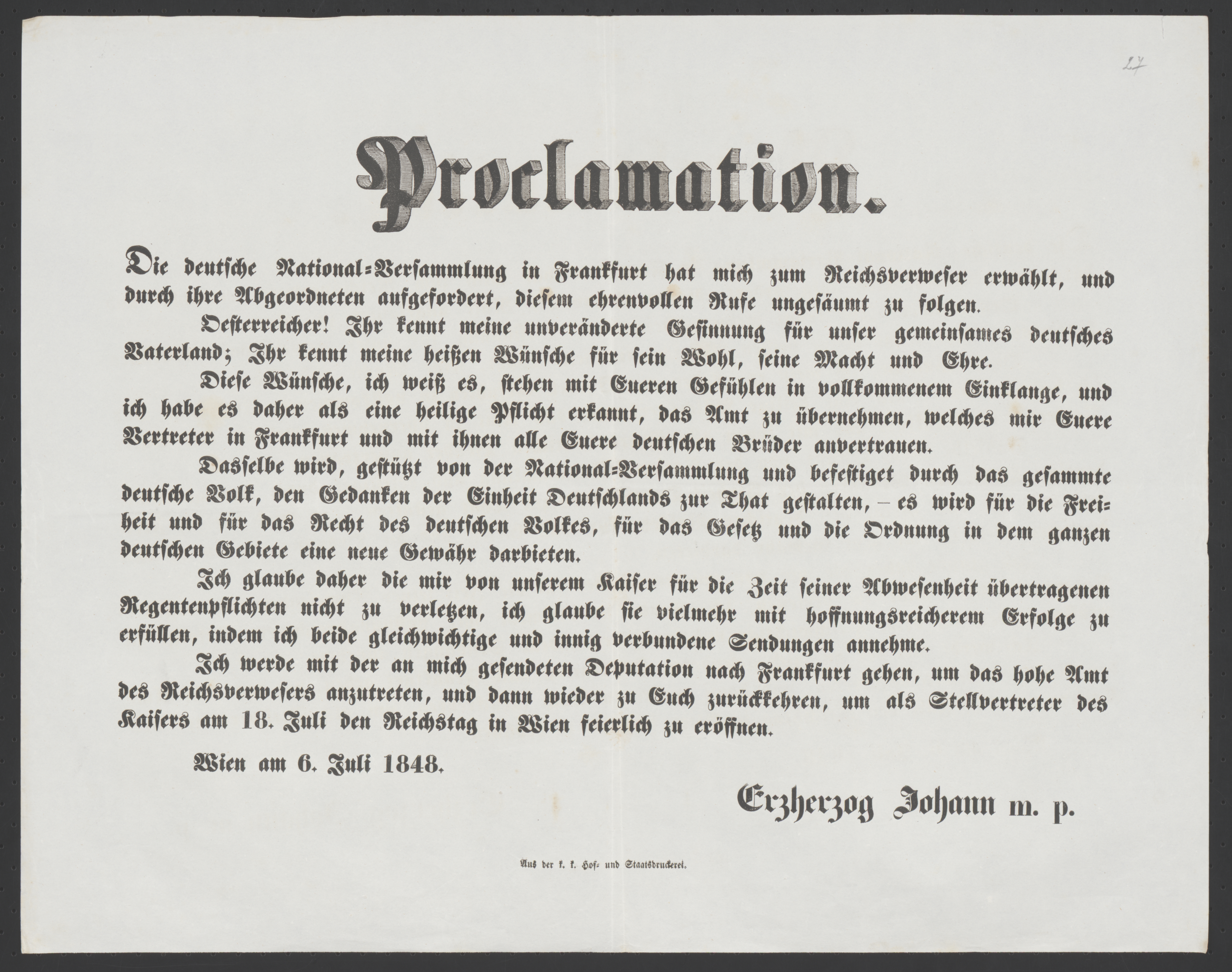 27

Proclamation.

Die deutsche National-Versammlung in Frankfurt hat mich zum Reichsverweser erwählt, und durch ihre Abgeordneten aufgefordert, diesem ehrenvollen Rufe ungesäumt zu folgen.

Oesterreicher! Ihr kennt meine unveränderte Gesinnung für unser gemeinsames deutsches Vaterland; Ihr kennt meine heißen Wünsche für sein Wohl, seine Macht und Ehre.

Diese Wünsche, ich weiß es, stehen mit Eueren Gefühlen in vollkommenem Einklange, und ich habe es daher als eine heilige Pflicht erkannt, das Amt zu übernehmen, welches mir Euere Vertreter in Frankfurt und mit ihnen alle Euere deutschen Brüder anvertrauen.

Dasselbe wird, gestützt von der National-Versammlung und befestiget durch das gesammte deutsche Volk, den Gedanken der Einheit Deutschlands zur That gestalten, – es wird für die Freiheit und für das Recht des deutschen Volkes, für das Gesetz und die Ordnung in dem ganzen deutschen Gebiete eine neue Gewähr darbieten.

Ich glaube daher die mir von unserem Kaiser für die Zeit seiner Abwesenheit übertragenen Regentenpflichten nicht zu verletzen, ich glaube sie vielmehr mit hoffnungsreicherem Erfolge zu erfüllen, indem ich beide gleichwichtige und innig verbundene Sendungen annehme.

Ich werde mit der an mich gesendeten Deputation nach Frankfurt gehen, um das hohe Amt des Reichsverwesers anzutreten, und dann wieder zu Euch zurückkehren, um als Stellvertreter des Kaisers am 18. Juli den Reichstag in Wien feierlich zu eröffnen.

Wien am 6. Juli 1848.

Erzherzog Johann m. p.

Aus der k. k. Hof- und Staatsdruckerei.